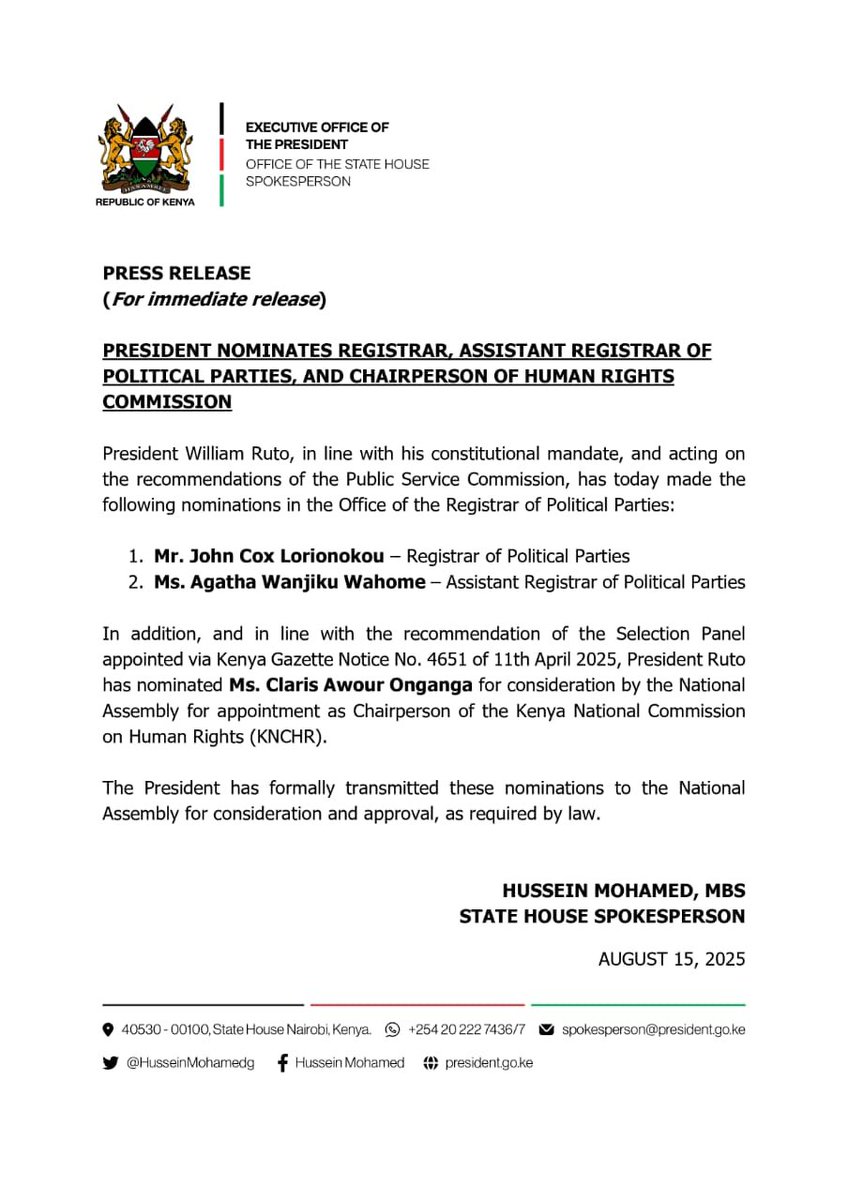 HARAMBEE

REPUBLIC OF KENYA

EXECUTIVE OFFICE OF THE PRESIDENT
OFFICE OF THE STATE HOUSE SPOKESPERSON

PRESS RELEASE
(For immediate release)

PRESIDENT NOMINATES REGISTRAR, ASSISTANT REGISTRAR OF POLITICAL PARTIES, AND CHAIRPERSON OF HUMAN RIGHTS COMMISSION

President William Ruto, in line with his constitutional mandate, and acting on the recommendations of the Public Service Commission, has today made the following nominations in the Office of the Registrar of Political Parties:

1. Mr. John Cox Lorionokou – Registrar of Political Parties
2. Ms. Agatha Wanjiku Wahome – Assistant Registrar of Political Parties

In addition, and in line with the recommendation of the Selection Panel appointed via Kenya Gazette Notice No. 4651 of 11th April 2025, President Ruto has nominated Ms. Claris Awour Onganga for consideration by the National Assembly for appointment as Chairperson of the Kenya National Commission on Human Rights (KNCHR).

The President has formally transmitted these nominations to the National Assembly for consideration and approval, as required by law.

HUSSEIN MOHAMED, MBS
STATE HOUSE SPOKESPERSON

AUGUST 15, 2025

40530 - 00100, State House Nairobi, Kenya. +254 20 222 7436/7 spokesperson@president.go.ke

@HusseinMohamedg Hussein Mohamed president.go.ke